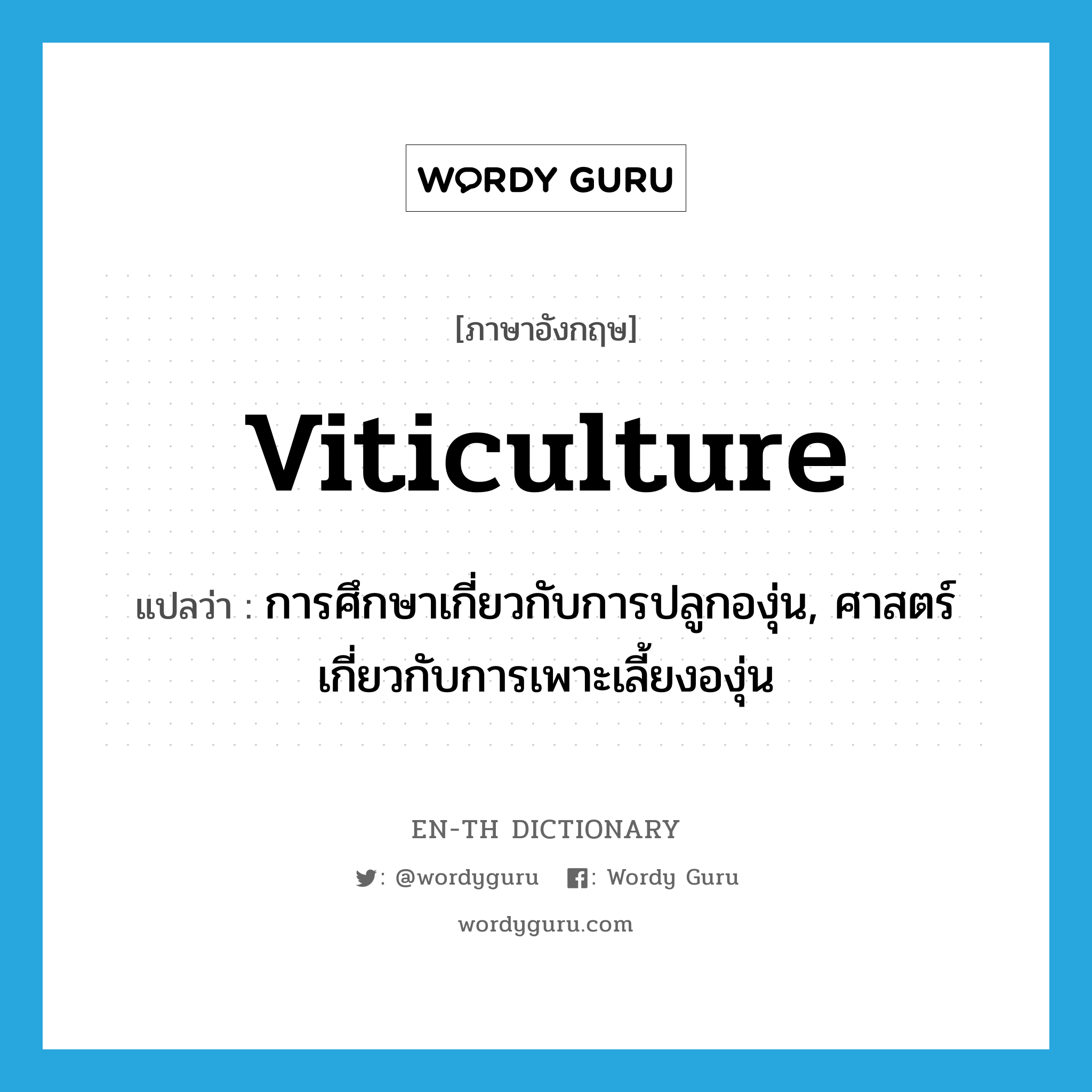 WORDY GURU

[ภาษาอังกฤษ]

viticulture

แปลว่า : การศึกษาเกี่ยวกับการปลูกองุ่น, ศาสตร์เกี่ยวกับการเพาะเลี้ยงองุ่น

EN-TH DICTIONARY

: @wordyguru : Wordy Guru

wordyguru.com